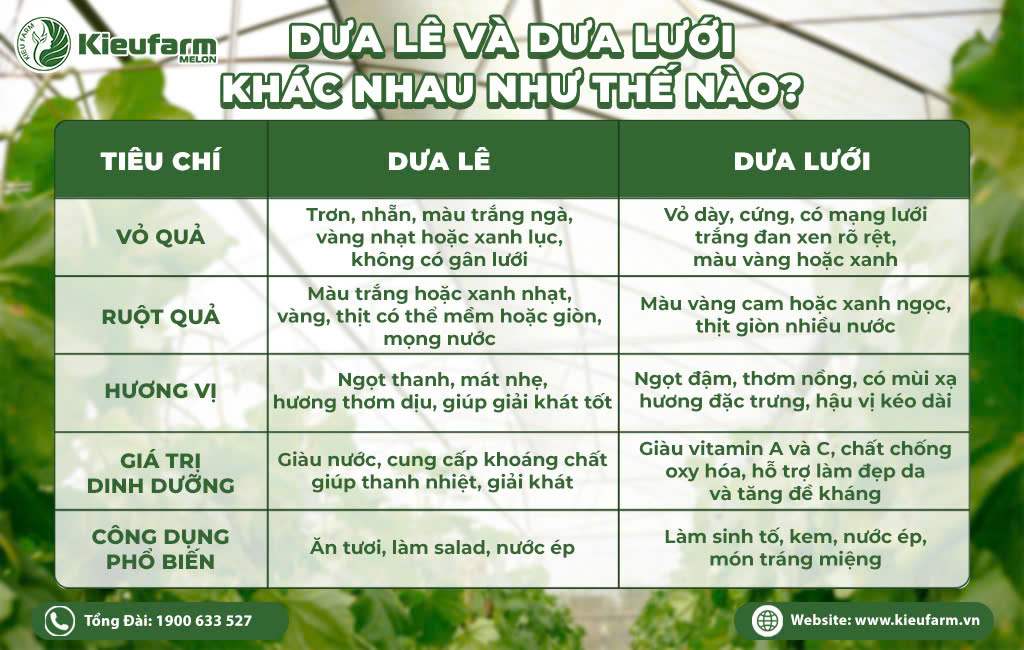 KIEU FARM Kieufarm MELON

DƯA LÊ VÀ DƯA LƯỚI KHÁC NHAU NHƯ THẾ NÀO?

| TIÊU CHÍ | DƯA LÊ | DƯA LƯỚI |
|---|---|---|
| VỎ QUẢ | Trơn, nhẵn, màu trắng ngà, vàng nhạt hoặc xanh lục, không có gân lưới | Vỏ dày, cứng, có mạng lưới trắng đan xen rõ rệt, màu vàng hoặc xanh |
| RUỘT QUẢ | Màu trắng hoặc xanh nhạt, vàng, thịt có thể mềm hoặc giòn, mọng nước | Màu vàng cam hoặc xanh ngọc, thịt giòn nhiều nước |
| HƯƠNG VỊ | Ngọt thanh, mát nhẹ, hương thơm dịu, giúp giải khát tốt | Ngọt đậm, thơm nồng, có mùi xạ hương đặc trưng, hậu vị kéo dài |
| GIÁ TRỊ DINH DƯỠNG | Giàu nước, cung cấp khoáng chất giúp thanh nhiệt, giải khát | Giàu vitamin A và C, chất chống oxy hóa, hỗ trợ làm đẹp da và tăng đề kháng |
| CÔNG DỤNG PHỔ BIẾN | Ăn tươi, làm salad, nước ép | Làm sinh tố, kem, nước ép, món tráng miệng |

Tổng Đài: 1900 633 527

Website: www.kieufarm.vn